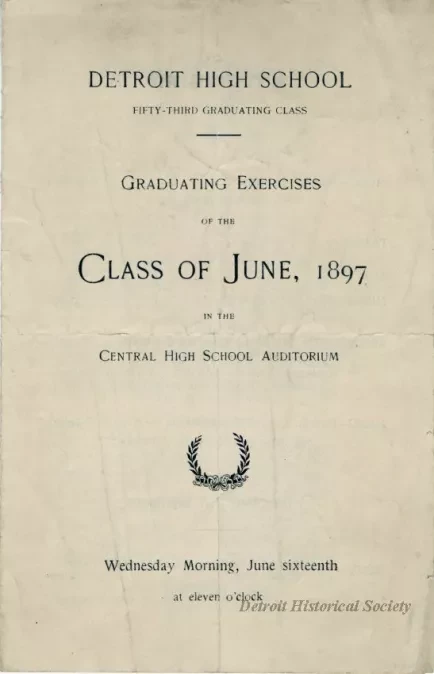 DETROIT HIGH SCHOOL

FIFTY-THIRD GRADUATING CLASS

GRADUATING EXERCISES

OF THE

CLASS OF JUNE, 1897

IN THE

CENTRAL HIGH SCHOOL AUDITORIUM

Wednesday Morning, June sixteenth

at eleven o'clock

Detroit Historical Society